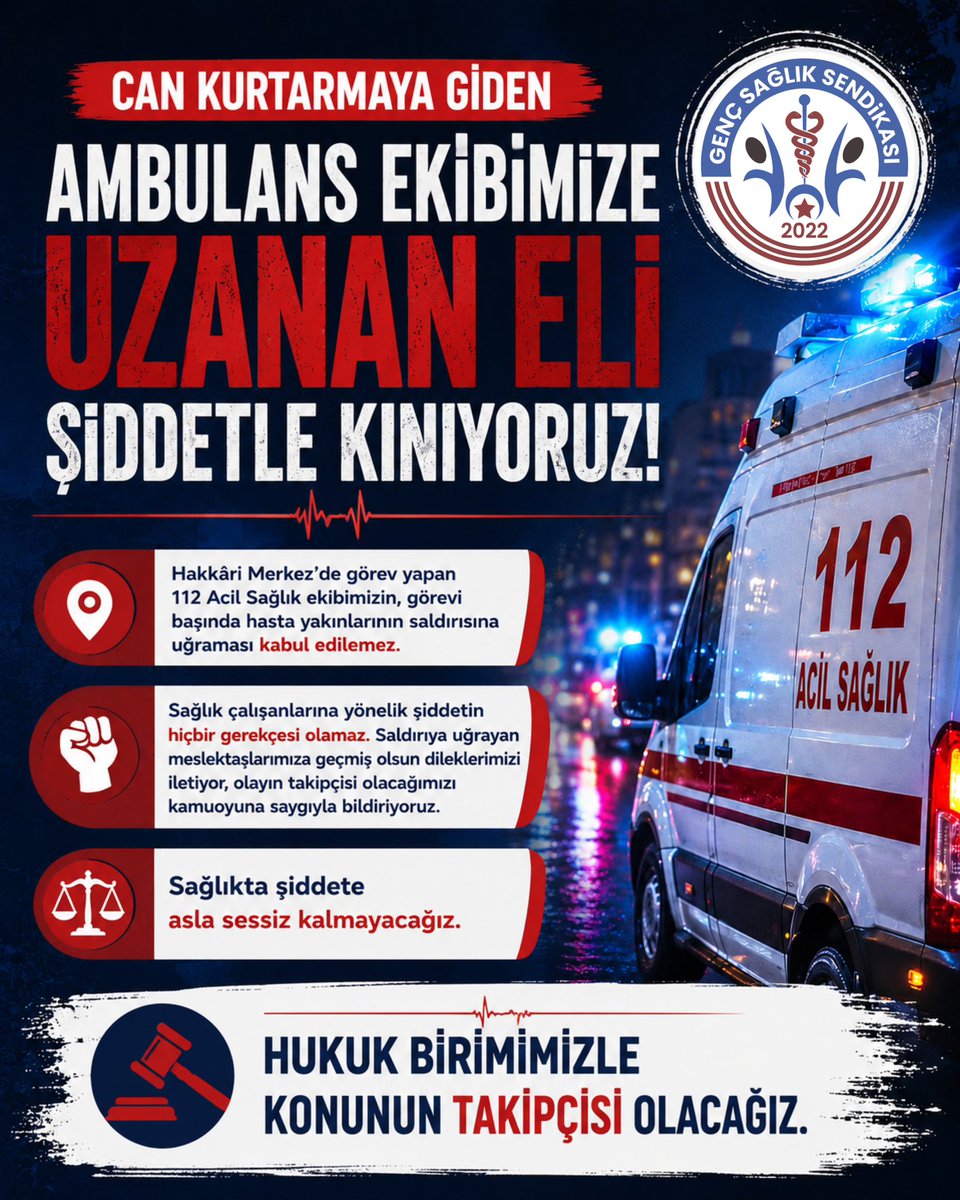 CAN KURTARMAYA GİDEN
AMBULANS EKİBİMİZE
UZANAN ELİ
ŞİDDETLE KINIYORUZ!

GENÇ SAĞLIK SENDİKASI
2022

Hakkâri Merkez'de görev yapan 112 Acil Sağlık ekibimizin, görevi başında hasta yakınlarının saldırısına uğraması kabul edilemez.

Sağlık çalışanlarına yönelik şiddetin hiçbir gerekçesi olamaz. Saldırıya uğrayan meslektaşlarımıza geçmiş olsun dileklerimizi iletiyor, olayın takipçisi olacağımızı kamuoyuna saygıyla bildiriyoruz.

Sağlıkta şiddete asla sessiz kalmayacağız.

112
ACİL SAĞLIK

HUKUK BİRİMİMİZLE
KONUNUN TAKİPÇİSİ OLACAĞIZ.